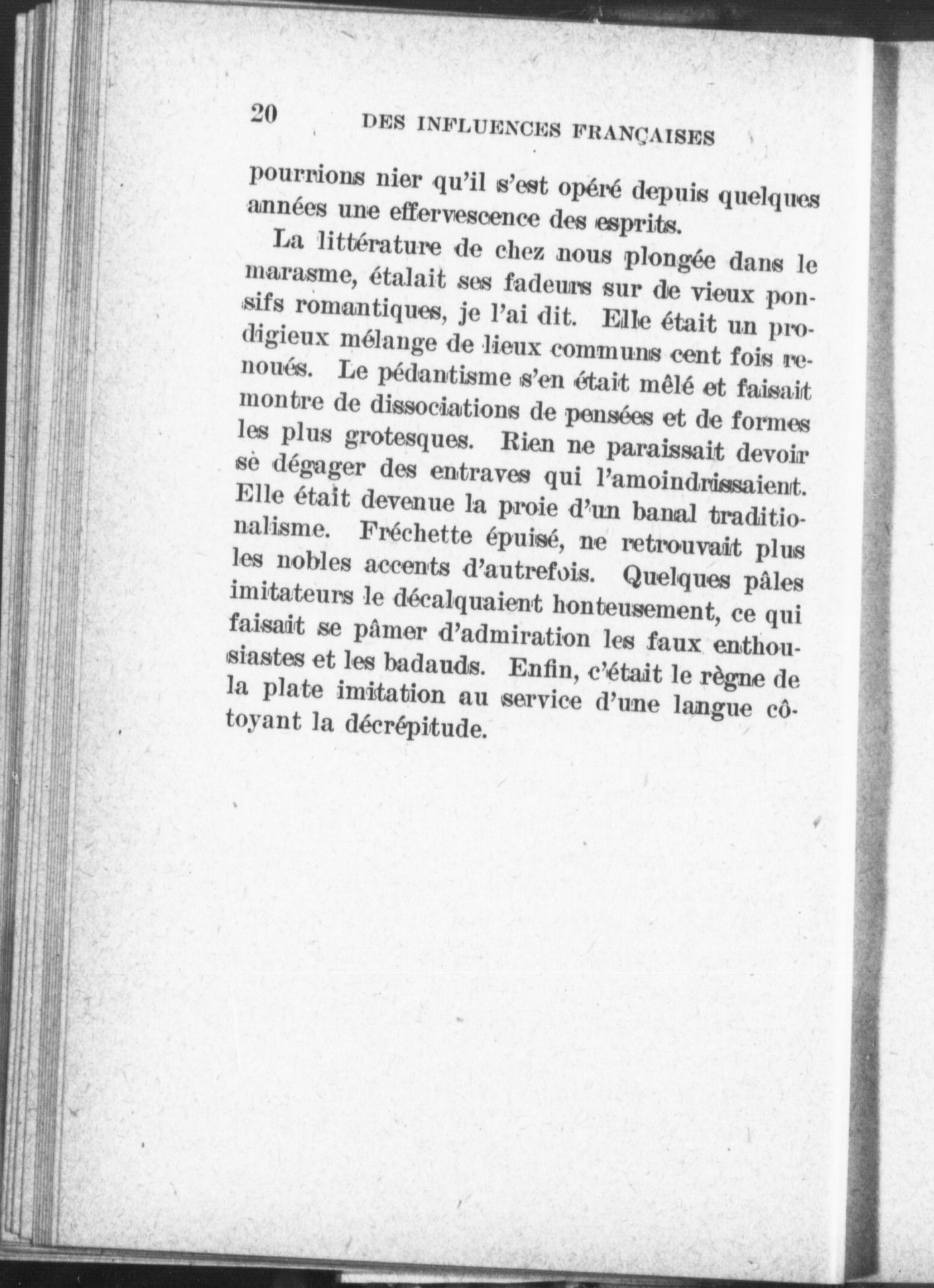 20 DES INFLUENCES FRANÇAISES

pourrions nier qu'il s'est opéré depuis quelques années une effervescence des esprits.

La littérature de chez nous plongée dans le marasme, étalait ses fadeurs sur de vieux ponsifs romantiques, je l'ai dit. Elle était un prodigieux mélange de lieux communs cent fois renoués. Le pédantisme s'en était mêlé et faisait montre de dissociations de pensées et de formes les plus grotesques. Rien ne paraissait devoir sè dégager des entraves qui l'amoindrissaient. Elle était devenue la proie d'un banal traditionalisme. Fréchette épuisé, ne retrouvait plus les nobles accents d'autrefois. Quelques pâles imitateurs le décalquaient honteusement, ce qui faisait se pâmer d'admiration les faux enthousiastes et les badauds. Enfin, c'était le règne de la plate imitation au service d'une langue côtoyant la décrépitude.